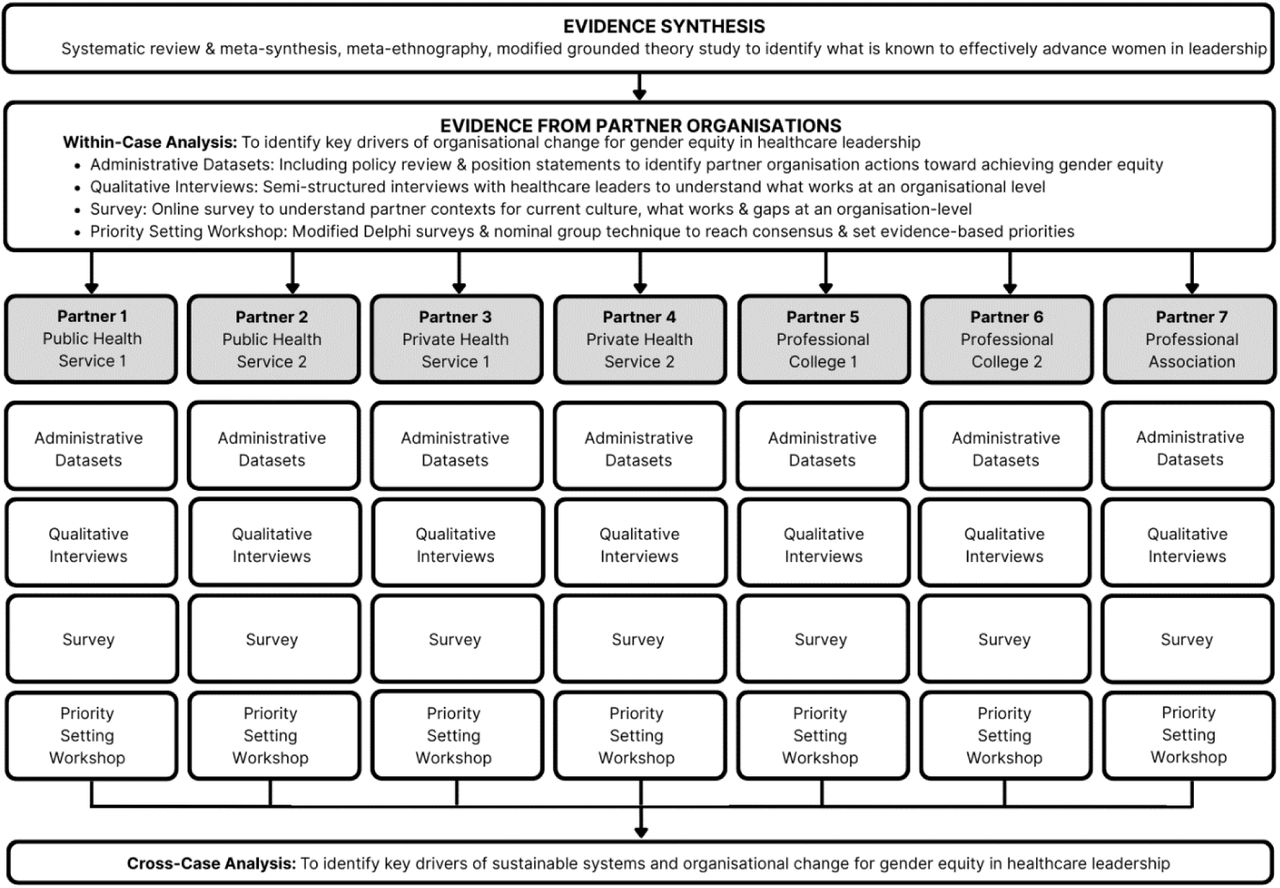 EVIDENCE SYNTHESIS
Systematic review & meta-synthesis, meta-ethnography, modified grounded theory study to identify what is known to effectively advance women in leadership

EVIDENCE FROM PARTNER ORGANISATIONS
Within-Case Analysis: To identify key drivers of organisational change for gender equity in healthcare leadership
• Administrative Datasets: Including policy review & position statements to identify partner organisation actions toward achieving gender equity
• Qualitative Interviews: Semi-structured interviews with healthcare leaders to understand what works at an organisational level
• Survey: Online survey to understand partner contexts for current culture, what works & gaps at an organisation-level
• Priority Setting Workshop: Modified Delphi surveys & nominal group technique to reach consensus & set evidence-based priorities

Partner 1
Public Health Service 1

Administrative Datasets

Qualitative Interviews

Survey

Priority Setting Workshop

Partner 2
Public Health Service 2

Administrative Datasets

Qualitative Interviews

Survey

Priority Setting Workshop

Partner 3
Private Health Service 1

Administrative Datasets

Qualitative Interviews

Survey

Priority Setting Workshop

Partner 4
Private Health Service 2

Administrative Datasets

Qualitative Interviews

Survey

Priority Setting Workshop

Partner 5
Professional College 1

Administrative Datasets

Qualitative Interviews

Survey

Priority Setting Workshop

Partner 6
Professional College 2

Administrative Datasets

Qualitative Interviews

Survey

Priority Setting Workshop

Partner 7
Professional Association

Administrative Datasets

Qualitative Interviews

Survey

Priority Setting Workshop

Cross-Case Analysis: To identify key drivers of sustainable systems and organisational change for gender equity in healthcare leadership